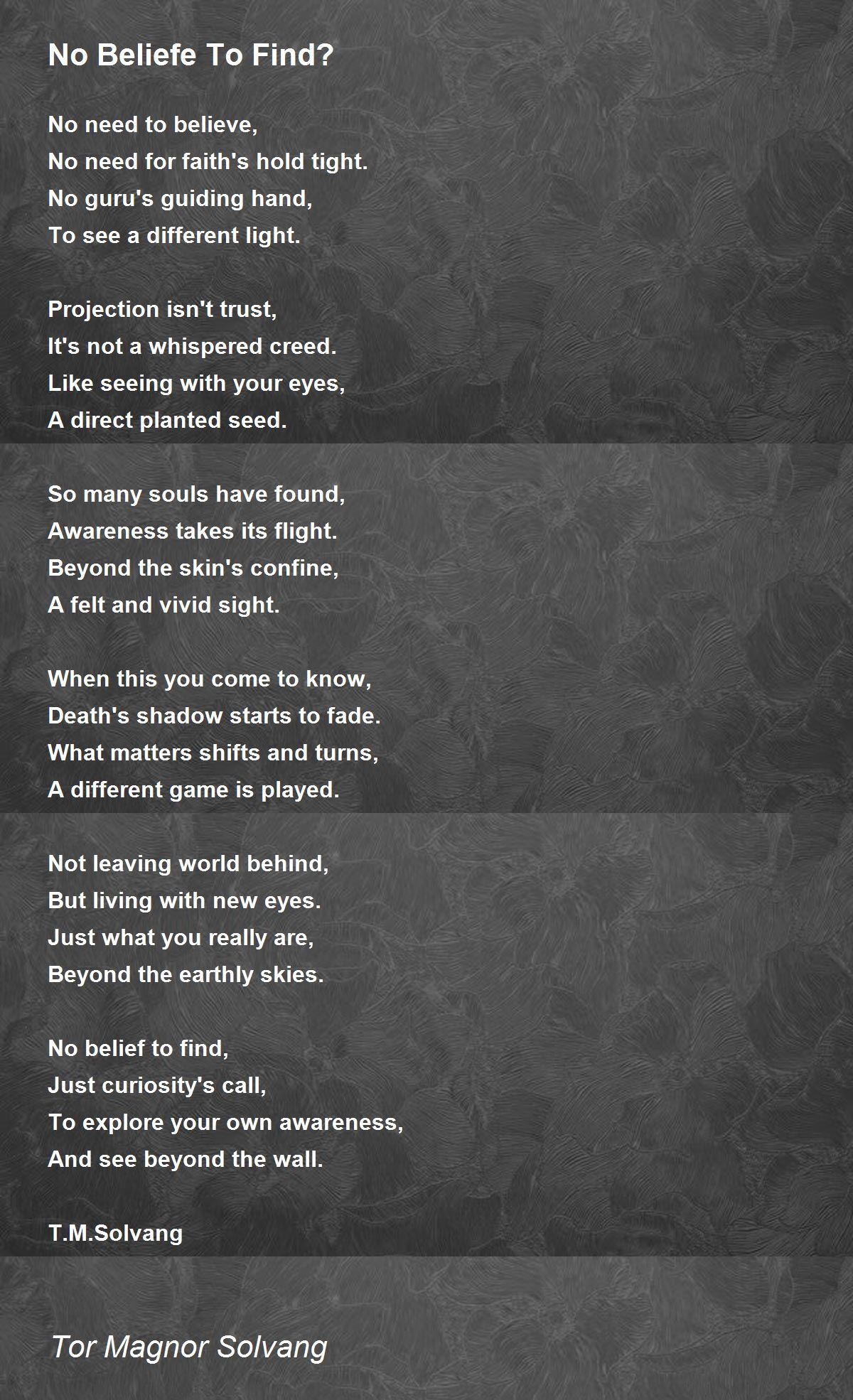 No Beliefe To Find?

No need to believe,
No need for faith's hold tight.
No guru's guiding hand,
To see a different light.

Projection isn't trust,
It's not a whispered creed.
Like seeing with your eyes,
A direct planted seed.

So many souls have found,
Awareness takes its flight.
Beyond the skin's confine,
A felt and vivid sight.

When this you come to know,
Death's shadow starts to fade.
What matters shifts and turns,
A different game is played.

Not leaving world behind,
But living with new eyes.
Just what you really are,
Beyond the earthly skies.

No belief to find,
Just curiosity's call,
To explore your own awareness,
And see beyond the wall.

T.M.Solvang

Tor Magnor Solvang